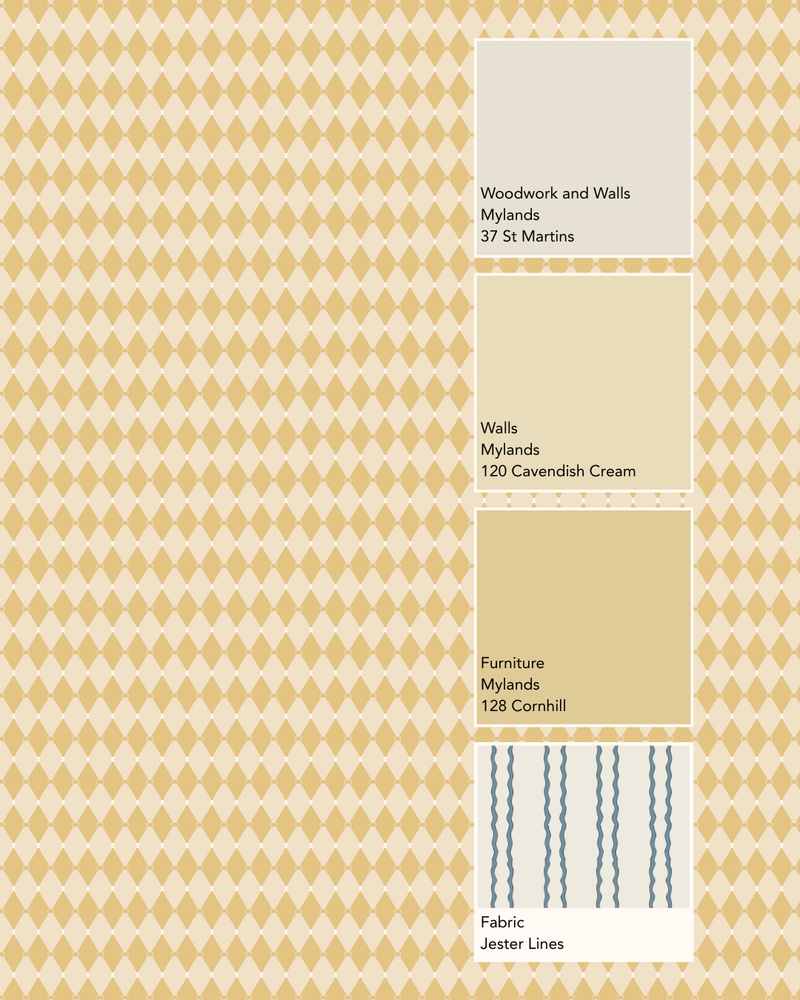 Woodwork and Walls
Mylands
37 St Martins

Walls
Mylands
120 Cavendish Cream

Furniture
Mylands
128 Cornhill

Fabric
Jester Lines